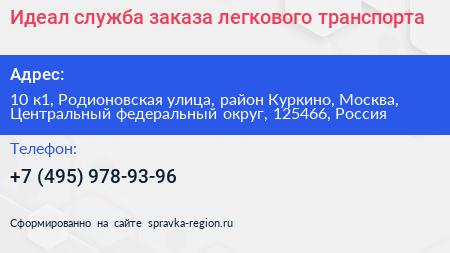 Идеал служба заказа легкового транспорта

Адрес:

10 к1, Родионовская улица, район Куркино, Москва, Центральный федеральный округ, 125466, Россия

Телефон:

+7 (495) 978-93-96

Сформированно на сайте spravka-region.ru